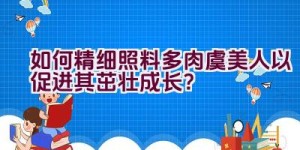 如何精细照料多肉虞美人以促进其茁壮成长?